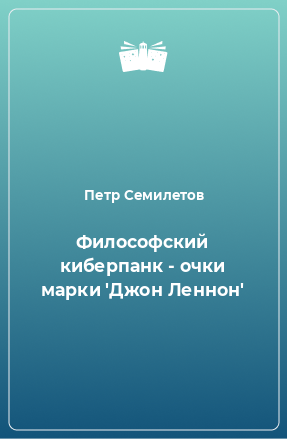 Петр Семилетов

Философский киберпанк - очки марки 'Джон Леннон'